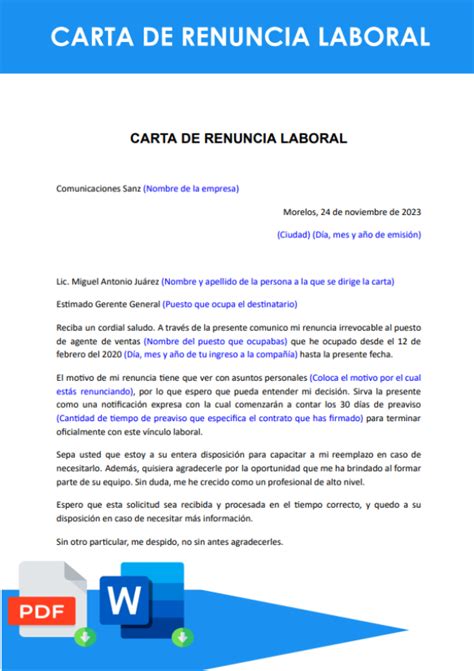 CARTA DE RENUNCIA LABORAL

CARTA DE RENUNCIA LABORAL

Comunicaciones Sanz (Nombre de la empresa)

Morelos, 24 de noviembre de 2023

(Ciudad) (Día, mes y año de emisión)

Lic. Miguel Antonio Juárez (Nombre y apellido de la persona a la que se dirige la carta)

Estimado Gerente General (Puesto que ocupa el destinatario)

Reciba un cordial saludo. A través de la presente comunico mi renuncia irrevocable al puesto de agente de ventas (Nombre del puesto que ocupabas) que he ocupado desde el 12 de febrero del 2020 (Día, mes y año de tu ingreso a la compañía) hasta la presente fecha.

El motivo de mi renuncia tiene que ver con asuntos personales (Coloca el motivo por el cual estás renunciando), por lo que espero que pueda entender mi decisión. Sirva la presente como una notificación expresa con la cual comenzarán a contar los 30 días de preaviso (Cantidad de tiempo de preaviso que especifica el contrato que has firmado) para terminar oficialmente con este vínculo laboral.

Sepa usted que estoy a su entera disposición para capacitar a mi reemplazo en caso de necesitarlo. Además, quisiera agradecerle por la oportunidad que me ha brindado al formar parte de su equipo. Sin duda, me he crecido como un profesional de alto nivel.

Espero que esta solicitud sea recibida y procesada en el tiempo correcto, y quedo a su disposición en caso de necesitar más información.

Sin otro particular, me despido, no sin antes agradecerles.

PDF

W